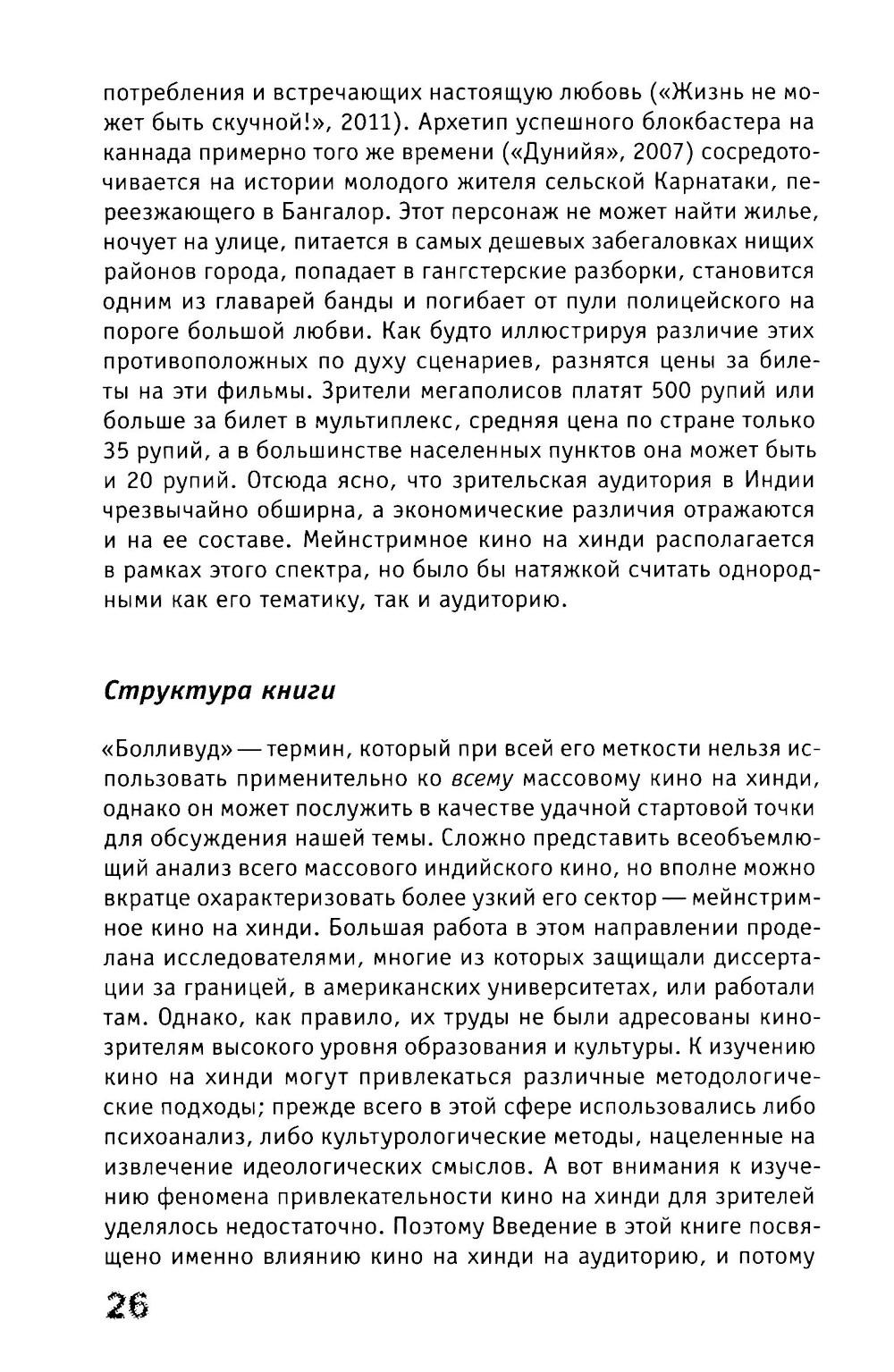 потребления и встречающих настоящую любовь («Жизнь не может быть скучной!», 2011). Архетип успешного блокбастера на каннада примерно того же времени («Дунийя», 2007) сосредоточивается на истории молодого жителя сельской Карнатаки, переезжающего в Бангалор. Этот персонаж не может найти жилье, ночует на улице, питается в самых дешевых забегаловках нищих районов города, попадает в гангстерские разборки, становится одним из главарей банды и погибает от пули полицейского на пороге большой любви. Как будто иллюстрируя различие этих противоположных по духу сценариев, разнятся цены за билеты на эти фильмы. Зрители мегаполисов платят 500 рупий или больше за билет в мультиплекс, средняя цена по стране только 35 рупий, а в большинстве населенных пунктов она может быть и 20 рупий. Отсюда ясно, что зрительская аудитория в Индии чрезвычайно обширна, а экономические различия отражаются и на ее составе. Мейнстримное кино на хинди располагается в рамках этого спектра, но было бы натяжкой считать однородными как его тематику, так и аудиторию.

Структура книги

«Болливуд» — термин, который при всей его меткости нельзя использовать применительно ко всему массовому кино на хинди, однако он может послужить в качестве удачной стартовой точки для обсуждения нашей темы. Сложно представить всеобъемлющий анализ всего массового индийского кино, но вполне можно вкратце охарактеризовать более узкий его сектор — мейнстримное кино на хинди. Большая работа в этом направлении проделана исследователями, многие из которых защищали диссертации за границей, в американских университетах, или работали там. Однако, как правило, их труды не были адресованы кинозрителям высокого уровня образования и культуры. К изучению кино на хинди могут привлекаться различные методологические подходы; прежде всего в этой сфере использовались либо психоанализ, либо культурологические методы, нацеленные на извлечение идеологических смыслов. А вот внимания к изучению феномена привлекательности кино на хинди для зрителей уделялось недостаточно. Поэтому Введение в этой книге посвящено именно влиянию кино на хинди на аудиторию, и потому

26